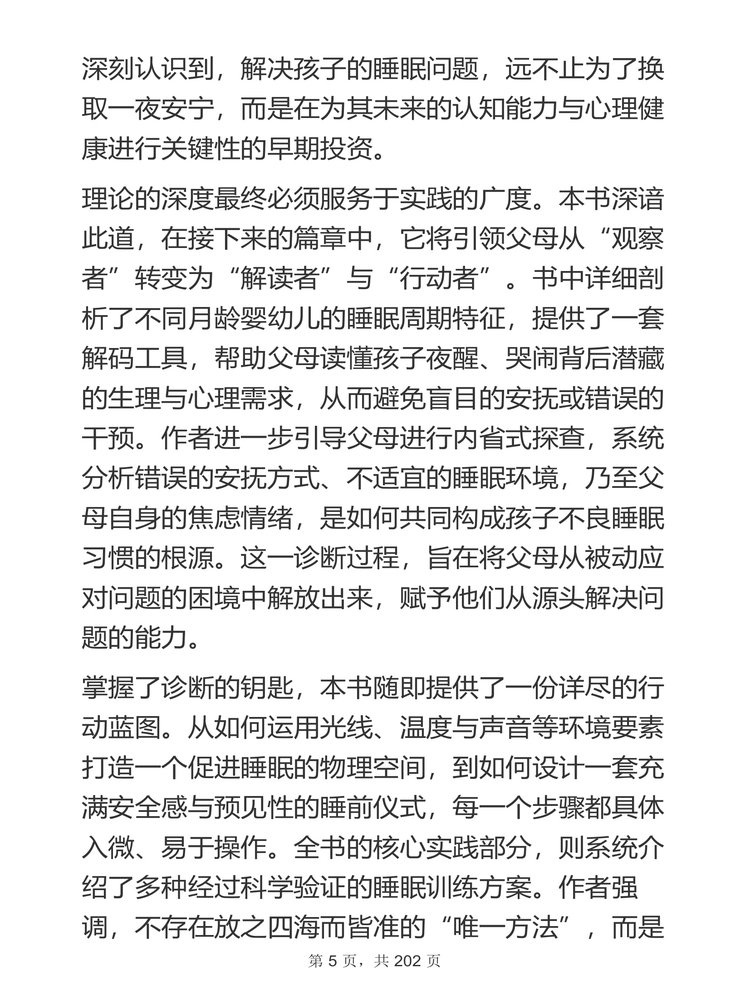 深刻认识到，解决孩子的睡眠问题，远不止为了换取一夜安宁，而是在为其未来的认知能力与心理健康进行关键性的早期投资。

理论的深度最终必须服务于实践的广度。本书深谙此道，在接下来的篇章中，它将引领父母从“观察者”转变为“解读者”与“行动者”。书中详细剖析了不同月龄婴幼儿的睡眠周期特征，提供了一套解码工具，帮助父母读懂孩子夜醒、哭闹背后潜藏的生理与心理需求，从而避免盲目的安抚或错误的干预。作者进一步引导父母进行内省式探查，系统分析错误的安抚方式、不适宜的睡眠环境，乃至父母自身的焦虑情绪，是如何共同构成孩子不良睡眠习惯的根源。这一诊断过程，旨在将父母从被动应对问题的困境中解放出来，赋予他们从源头解决问题的能力。

掌握了诊断的钥匙，本书随即提供了一份详尽的行动蓝图。从如何运用光线、温度与声音等环境要素打造一个促进睡眠的物理空间，到如何设计一套充满安全感与预见性的睡前仪式，每一个步骤都具体入微、易于操作。全书的核心实践部分，则系统介绍了多种经过科学验证的睡眠训练方案。作者强调，不存在放之四海而皆准的“唯一方法”，而是

第 5 页，共 202 页